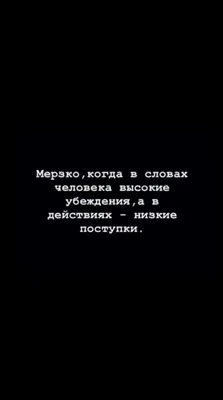 Мерзко,когда в словах человека высокие убеждения,а в действиях - низкие поступки.